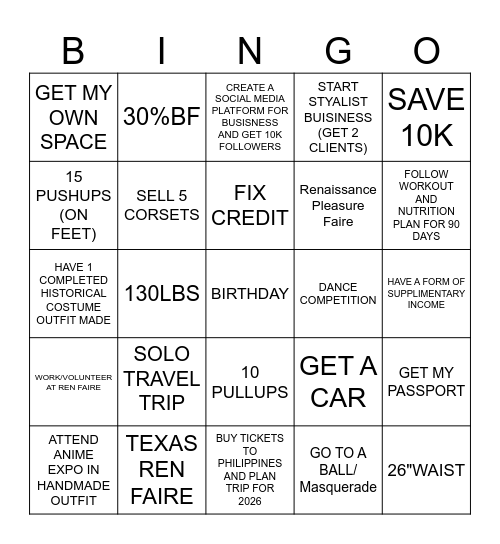 | B | I | N | G | O |
|---|---|---|---|---|
| GET MY OWN SPACE | 30%BF | CREATE A SOCIAL MEDIA PLATFORM FOR BUSISNESS AND GET 10K FOLLOWERS | START STYALIST BUISINESS (GET 2 CLIENTS) | SAVE 10K |
| 15 PUSHUPS (ON FEET) | SELL 5 CORSETS | FIX CREDIT | Renaissance Pleasure Faire | FOLLOW WORKOUT AND NUTRITION PLAN FOR 90 DAYS |
| HAVE 1 COMPLETED HISTORICAL COSTUME OUTFIT MADE | 130LBS | BIRTHDAY | DANCE COMPETITION | HAVE A FORM OF SUPPLIMENTARY INCOME |
| WORK/VOLUNTEER AT REN FAIRE | SOLO TRAVEL TRIP | 10 PULLUPS | GET A CAR | GET MY PASSPORT |
| ATTEND ANIME EXPO IN HANDMADE OUTFIT | TEXAS REN FAIRE | BUY TICKETS TO PHILIPPINES AND PLAN TRIP FOR 2026 | GO TO A BALL/ Masquerade | 26"WAIST |